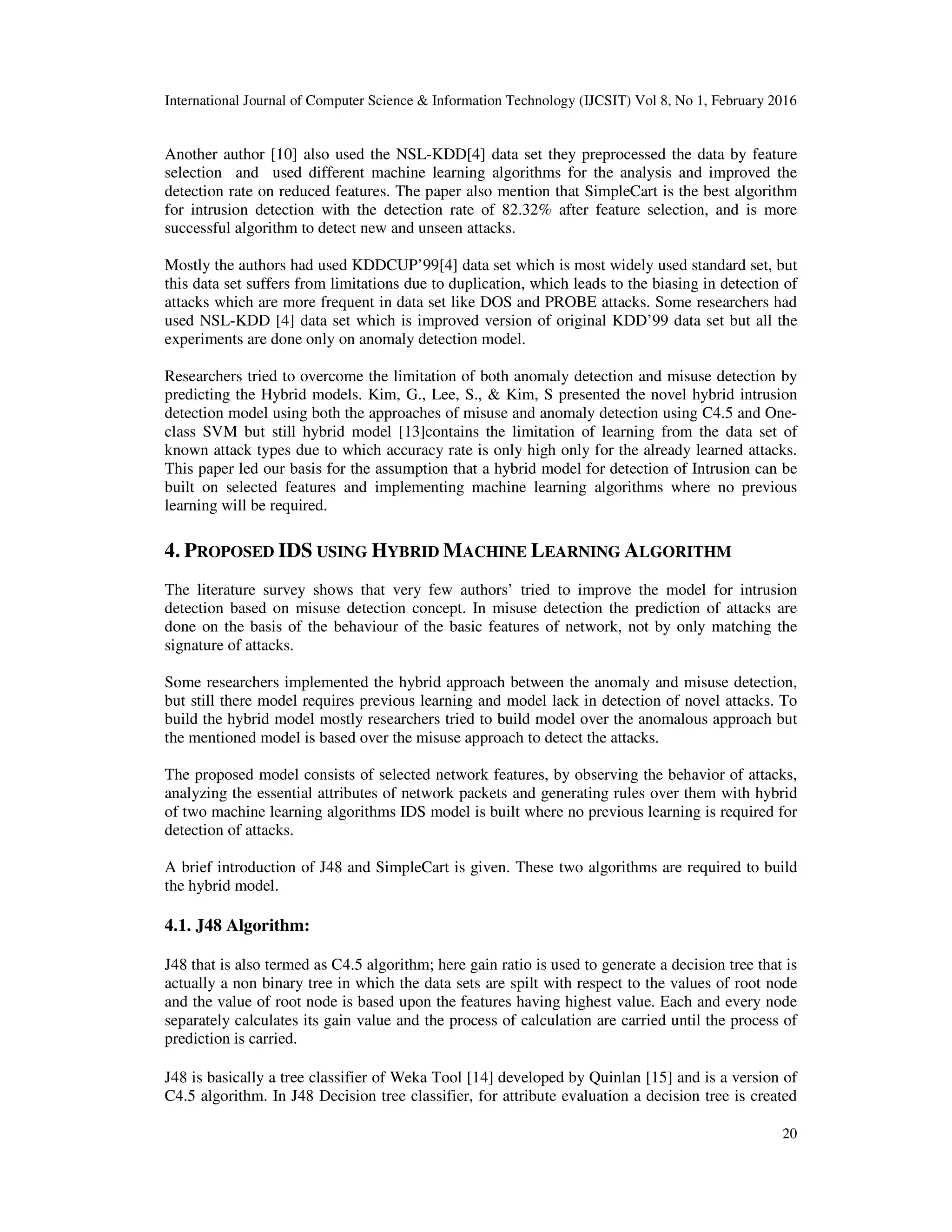 International Journal of Computer Science & Information Technology (IJCSIT) Vol 8, No 1, February 2016

Another author [10] also used the NSL-KDD[4] data set they preprocessed the data by feature selection and used different machine learning algorithms for the analysis and improved the detection rate on reduced features. The paper also mention that SimpleCart is the best algorithm for intrusion detection with the detection rate of 82.32% after feature selection, and is more successful algorithm to detect new and unseen attacks.

Mostly the authors had used KDDCUP'99[4] data set which is most widely used standard set, but this data set suffers from limitations due to duplication, which leads to the biasing in detection of attacks which are more frequent in data set like DOS and PROBE attacks. Some researchers had used NSL-KDD [4] data set which is improved version of original KDD'99 data set but all the experiments are done only on anomaly detection model.

Researchers tried to overcome the limitation of both anomaly detection and misuse detection by predicting the Hybrid models. Kim, G., Lee, S., & Kim, S presented the novel hybrid intrusion detection model using both the approaches of misuse and anomaly detection using C4.5 and One-class SVM but still hybrid model [13]contains the limitation of learning from the data set of known attack types due to which accuracy rate is only high only for the already learned attacks. This paper led our basis for the assumption that a hybrid model for detection of Intrusion can be built on selected features and implementing machine learning algorithms where no previous learning will be required.

4. PROPOSED IDS USING HYBRID MACHINE LEARNING ALGORITHM

The literature survey shows that very few authors' tried to improve the model for intrusion detection based on misuse detection concept. In misuse detection the prediction of attacks are done on the basis of the behaviour of the basic features of network, not by only matching the signature of attacks.

Some researchers implemented the hybrid approach between the anomaly and misuse detection, but still there model requires previous learning and model lack in detection of novel attacks. To build the hybrid model mostly researchers tried to build model over the anomalous approach but the mentioned model is based over the misuse approach to detect the attacks.

The proposed model consists of selected network features, by observing the behavior of attacks, analyzing the essential attributes of network packets and generating rules over them with hybrid of two machine learning algorithms IDS model is built where no previous learning is required for detection of attacks.

A brief introduction of J48 and SimpleCart is given. These two algorithms are required to build the hybrid model.

4.1. J48 Algorithm:

J48 that is also termed as C4.5 algorithm; here gain ratio is used to generate a decision tree that is actually a non binary tree in which the data sets are spilt with respect to the values of root node and the value of root node is based upon the features having highest value. Each and every node separately calculates its gain value and the process of calculation are carried until the process of prediction is carried.

J48 is basically a tree classifier of Weka Tool [14] developed by Quinlan [15] and is a version of C4.5 algorithm. In J48 Decision tree classifier, for attribute evaluation a decision tree is created

20